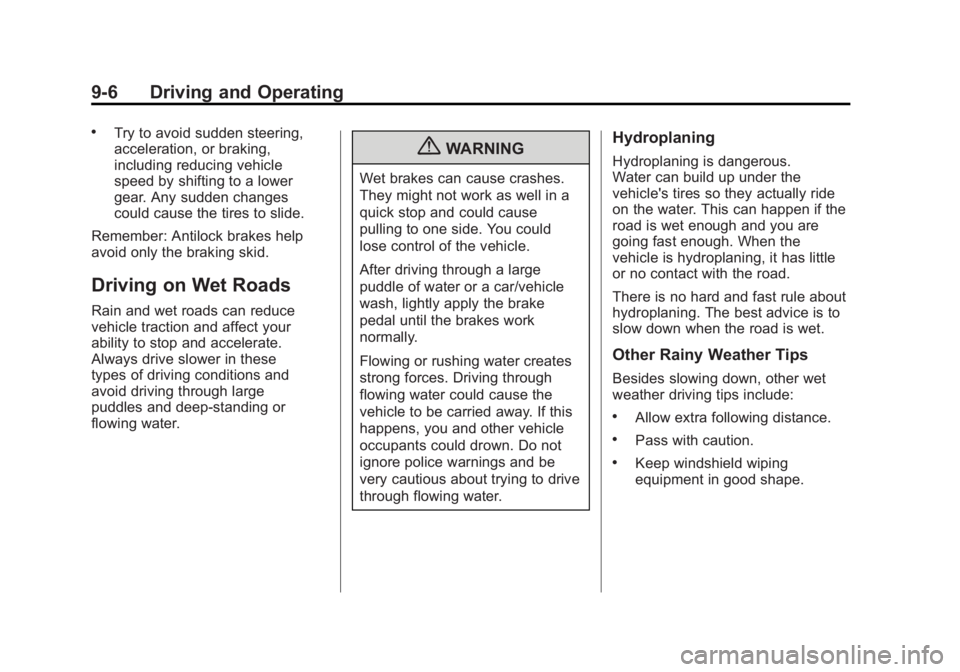 9-6 Driving and Operating

• Try to avoid sudden steering, acceleration, or braking, including reducing vehicle speed by shifting to a lower gear. Any sudden changes could cause the tires to slide.

Remember: Antilock brakes help avoid only the braking skid.

Driving on Wet Roads

Rain and wet roads can reduce vehicle traction and affect your ability to stop and accelerate. Always drive slower in these types of driving conditions and avoid driving through large puddles and deep-standing or flowing water.

WARNING

Wet brakes can cause crashes. They might not work as well in a quick stop and could cause pulling to one side. You could lose control of the vehicle.

After driving through a large puddle of water or a car/vehicle wash, lightly apply the brake pedal until the brakes work normally.

Flowing or rushing water creates strong forces. Driving through flowing water could cause the vehicle to be carried away. If this happens, you and other vehicle occupants could drown. Do not ignore police warnings and be very cautious about trying to drive through flowing water.

Hydroplaning

Hydroplaning is dangerous. Water can build up under the vehicle's tires so they actually ride on the water. This can happen if the road is wet enough and you are going fast enough. When the vehicle is hydroplaning, it has little or no contact with the road.

There is no hard and fast rule about hydroplaning. The best advice is to slow down when the road is wet.

Other Rainy Weather Tips

Besides slowing down, other wet weather driving tips include:

• Allow extra following distance.

• Pass with caution.

• Keep windshield wiping equipment in good shape.

carmanualsonline.info